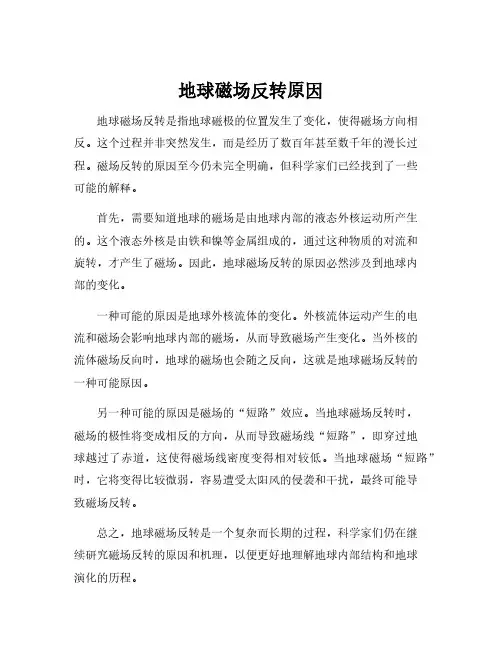 地球磁场反转原因

地球磁场反转是指地球磁极的位置发生了变化，使得磁场方向相反。这个过程并非突然发生，而是经历了数百年甚至数千年的漫长过程。磁场反转的原因至今仍未完全明确，但科学家们已经找到了一些可能的解释。

首先，需要知道地球的磁场是由地球内部的液态外核运动所产生的。这个液态外核是由铁和镍等金属组成的，通过这种物质的对流和旋转，才产生了磁场。因此，地球磁场反转的原因必然涉及到地球内部的变化。

一种可能的原因是地球外核流体的变化。外核流体运动产生的电流和磁场会影响地球内部的磁场，从而导致磁场产生变化。当外核的流体磁场反向时，地球的磁场也会随之反向，这就是地球磁场反转的一种可能原因。

另一种可能的原因是磁场的“短路”效应。当地球磁场反转时，磁场的极性将变成相反的方向，从而导致磁场线“短路”，即穿过地球越过了赤道，这使得磁场线密度变得相对较低。当地球磁场“短路”时，它将变得比较微弱，容易遭受太阳风的侵袭和干扰，最终可能导致磁场反转。

总之，地球磁场反转是一个复杂而长期的过程，科学家们仍在继续研究磁场反转的原因和机理，以便更好地理解地球内部结构和地球演化的历程。